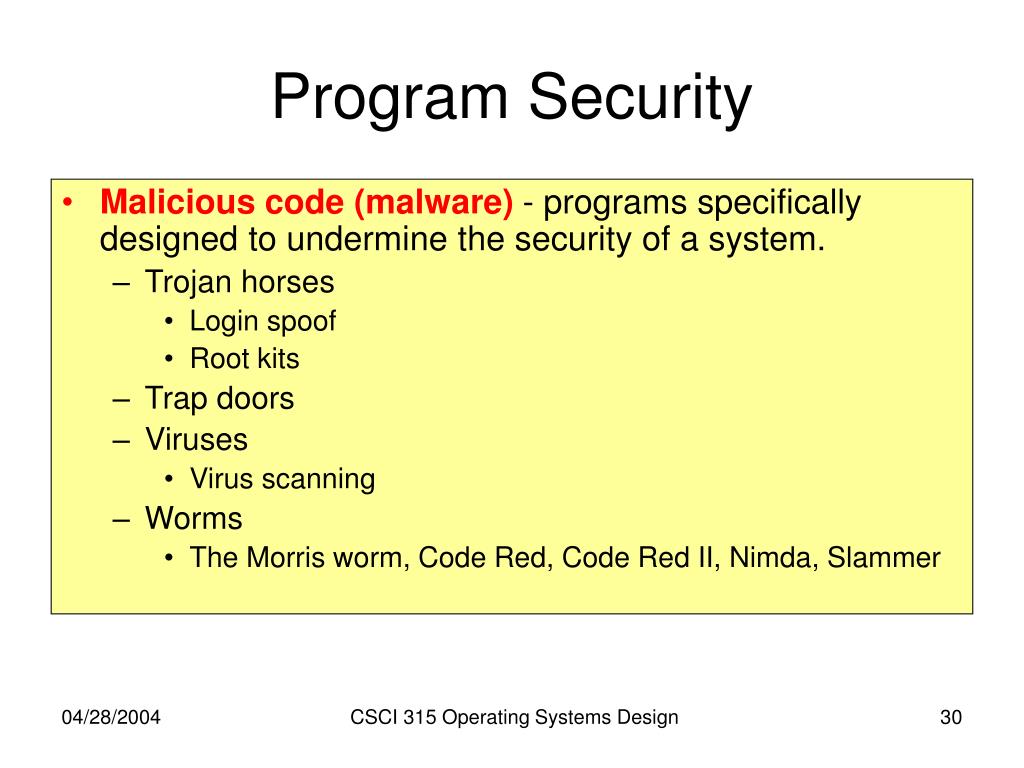 Program Security

• Malicious code (malware) - programs specifically designed to undermine the security of a system.
– Trojan horses
• Login spoof
• Root kits
– Trap doors
– Viruses
• Virus scanning
– Worms
• The Morris worm, Code Red, Code Red II, Nimda, Slammer

04/28/2004

CSCI 315 Operating Systems Design

30